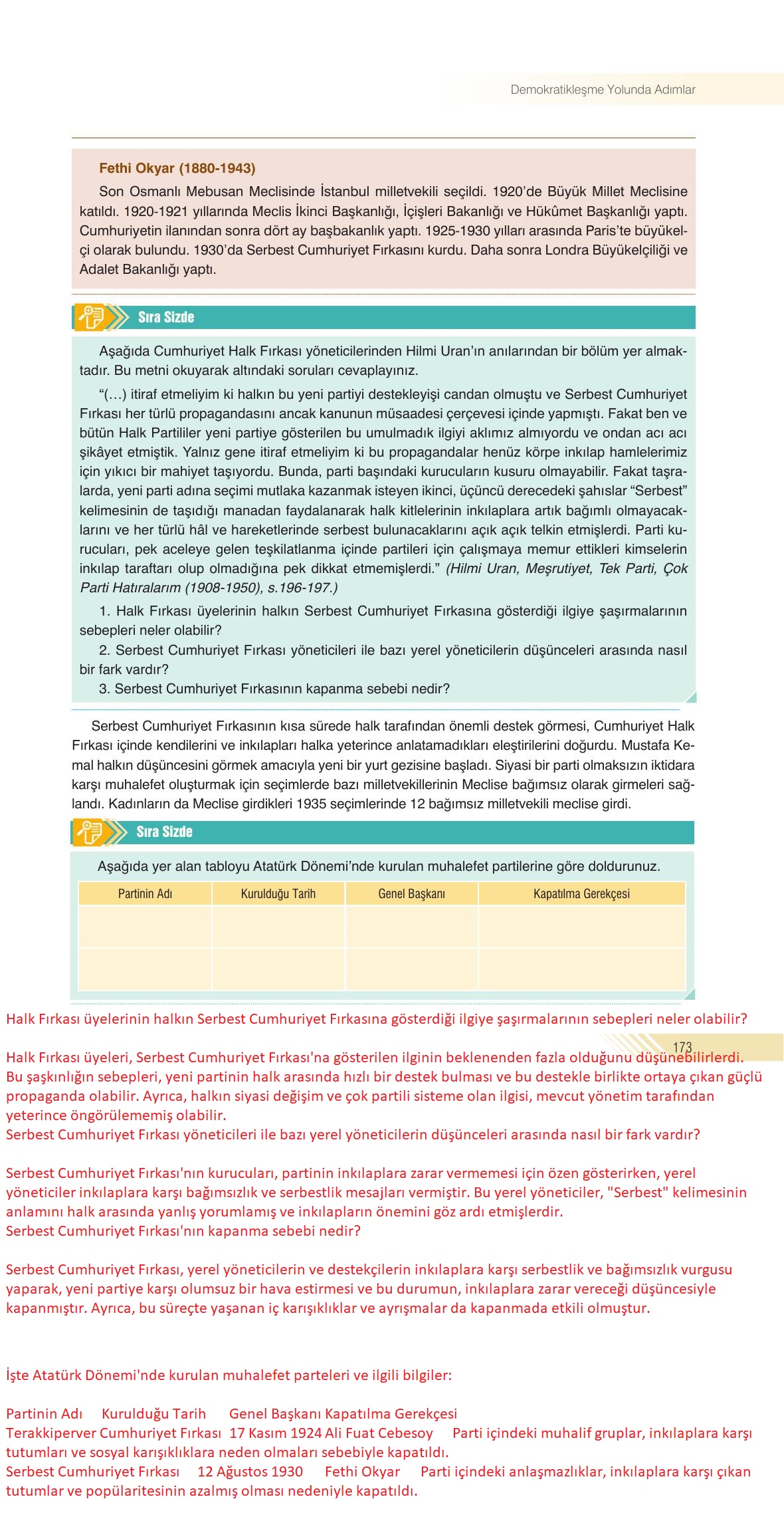 Demokratikleşme Yolunda Adımlar

Fethi Okyar (1880-1943)

Son Osmanlı Mebusan Meclisinde İstanbul milletvekili seçildi. 1920'de Büyük Millet Meclisine katıldı. 1920-1921 yıllarında Meclis İkinci Başkanlığı, İçişleri Bakanlığı ve Hükûmet Başkanlığı yaptı. Cumhuriyetin ilanından sonra dört ay başbakanlık yaptı. 1925-1930 yılları arasında Paris'te büyükelçi olarak bulundu. 1930'da Serbest Cumhuriyet Fırkasını kurdu. Daha sonra Londra Büyükelçiliği ve Adalet Bakanlığı yaptı.

Sıra Sizde

Aşağıda Cumhuriyet Halk Fırkası yöneticilerinden Hilmi Uran'ın anılarından bir bölüm yer almaktadır. Bu metni okuyarak altındaki soruları cevaplayınız.

"(...) itiraf etmeliyim ki halkın bu yeni partiyi destekleyişi candan olmuştu ve Serbest Cumhuriyet Fırkası her türlü propagandasını ancak kanunun müsaadesi çerçevesi içinde yapmıştı. Fakat ben ve bütün Halk Partililer yeni partiye gösterilen bu umulmadık ilgiyi aklımız almıyordu ve ondan acı acı şikâyet etmiştik. Yalnız gene itiraf etmeliyim ki bu propagandalar henüz körpe inkılap hamlelerimiz için yıkıcı bir mahiyet taşıyordu. Bunda, parti başındaki kurucuların kusuru olmayabilir. Fakat taşralarda, yeni parti adına seçimi mutlaka kazanmak isteyen ikinci, üçüncü derecedeki şahıslar "Serbest" kelimesinin de taşıdığı manadan faydalanarak halk kitlelerinin inkılaplara artık bağımlı olmayacaklarını ve her türlü hâl ve hareketlerinde serbest bulunacaklarını açık açık telkin etmişlerdi. Parti kurucuları, pek aceleye gelen teşkilatlanma içinde partileri için çalışmaya memur ettikleri kimselerin inkılap taraftarı olup olmadığına pek dikkat etmemişlerdi." (Hilmi Uran, Meşrutiyet, Tek Parti, Çok Parti Hatıralarım (1908-1950), s.196-197.)

1. Halk Fırkası üyelerinin halkın Serbest Cumhuriyet Fırkasına gösterdiği ilgiye şaşırmalarının sebepleri neler olabilir?
2. Serbest Cumhuriyet Fırkası yöneticileri ile bazı yerel yöneticilerin düşünceleri arasında nasıl bir fark vardır?
3. Serbest Cumhuriyet Fırkasının kapanma sebebi nedir?

Serbest Cumhuriyet Fırkasının kısa sürede halk tarafından önemli destek görmesi, Cumhuriyet Halk Fırkası içinde kendilerini ve inkılapları halka yeterince anlatamadıkları eleştirilerini doğurdu. Mustafa Kemal halkın düşüncesini görmek amacıyla yeni bir yurt gezisine başladı. Siyasi bir parti olmaksızın iktidara karşı muhalefet oluşturmak için seçimlerde bazı milletvekillerinin Meclise bağımsız olarak girmeleri sağlandı. Kadınların da Meclise girdikleri 1935 seçimlerinde 12 bağımsız milletvekili meclise girdi.

Sıra Sizde

Aşağıda yer alan tabloyu Atatürk Dönemi'nde kurulan muhalefet partilerine göre doldurunuz.

| Partinin Adı | Kurulduğu Tarih | Genel Başkanı | Kapatılma Gerekçesi |
|---|---|---|---|
| | | | |
| | | | |

Halk Fırkası üyelerinin halkın Serbest Cumhuriyet Fırkasına gösterdiği ilgiye şaşırmalarının sebepleri neler olabilir?

173

Halk Fırkası üyeleri, Serbest Cumhuriyet Fırkası'na gösterilen ilginin beklenenden fazla olduğunu düşünebilirlerdi. Bu şaşkınlığın sebepleri, yeni partinin halk arasında hızlı bir destek bulması ve bu destekle birlikte ortaya çıkan güçlü propaganda olabilir. Ayrıca, halkın siyasi değişim ve çok partili sisteme olan ilgisi, mevcut yönetim tarafından yeterince öngörülememiş olabilir.
Serbest Cumhuriyet Fırkası yöneticileri ile bazı yerel yöneticilerin düşünceleri arasında nasıl bir fark vardır?

Serbest Cumhuriyet Fırkası'nın kurucuları, partinin inkılaplara zarar vermemesi için özen gösterirken, yerel yöneticiler inkılaplara karşı bağımsızlık ve serbestlik mesajları vermiştir. Bu yerel yöneticiler, "Serbest" kelimesinin anlamını halk arasında yanlış yorumlamış ve inkılapların önemini göz ardı etmişlerdir.
Serbest Cumhuriyet Fırkası'nın kapanma sebebi nedir?

Serbest Cumhuriyet Fırkası, yerel yöneticilerin ve destekçilerin inkılaplara karşı serbestlik ve bağımsızlık vurgusu yaparak, yeni partiye karşı olumsuz bir hava estirmesi ve bu durumun, inkılaplara zarar vereceği düşüncesiyle kapanmıştır. Ayrıca, bu süreçte yaşanan iç karışıklıklar ve ayrışmalar da kapanmada etkili olmuştur.

İşte Atatürk Dönemi'nde kurulan muhalefet parteleri ve ilgili bilgiler:

Partinin Adı Kurulduğu Tarih Genel Başkanı Kapatılma Gerekçesi
Terakkiperver Cumhuriyet Fırkası 17 Kasım 1924 Ali Fuat Cebesoy Parti içindeki muhalif gruplar, inkılaplara karşı tutumları ve sosyal karışıklıklara neden olmaları sebebiyle kapatıldı.
Serbest Cumhuriyet Fırkası 12 Ağustos 1930 Fethi Okyar Parti içindeki anlaşmazlıklar, inkılaplara karşı çıkan tutumlar ve popülaritesinin azalmış olması nedeniyle kapatıldı.